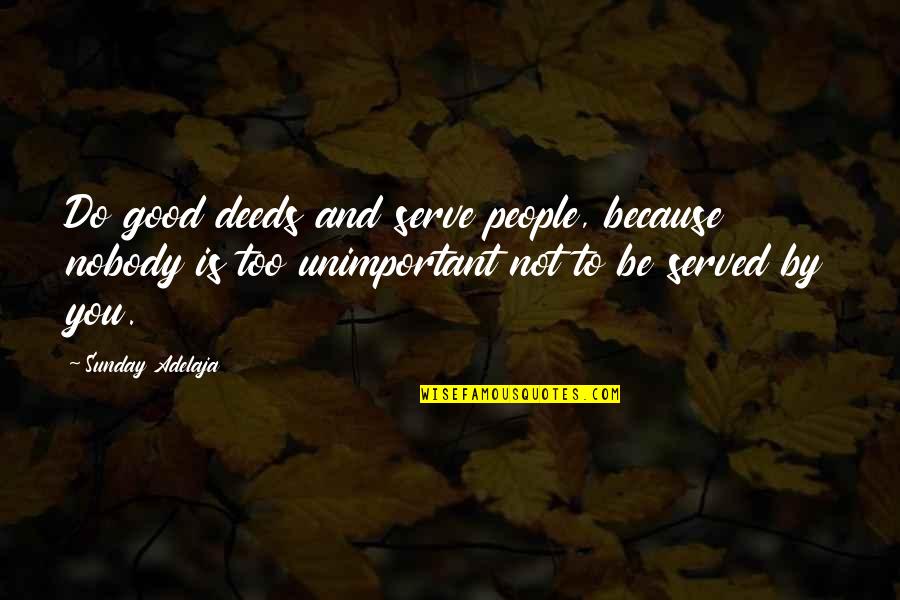 Do good deeds and serve people, because nobody is too unimportant not to be served by you.

~Sunday Adelaja

WISEFAMOUSQUOTES.COM